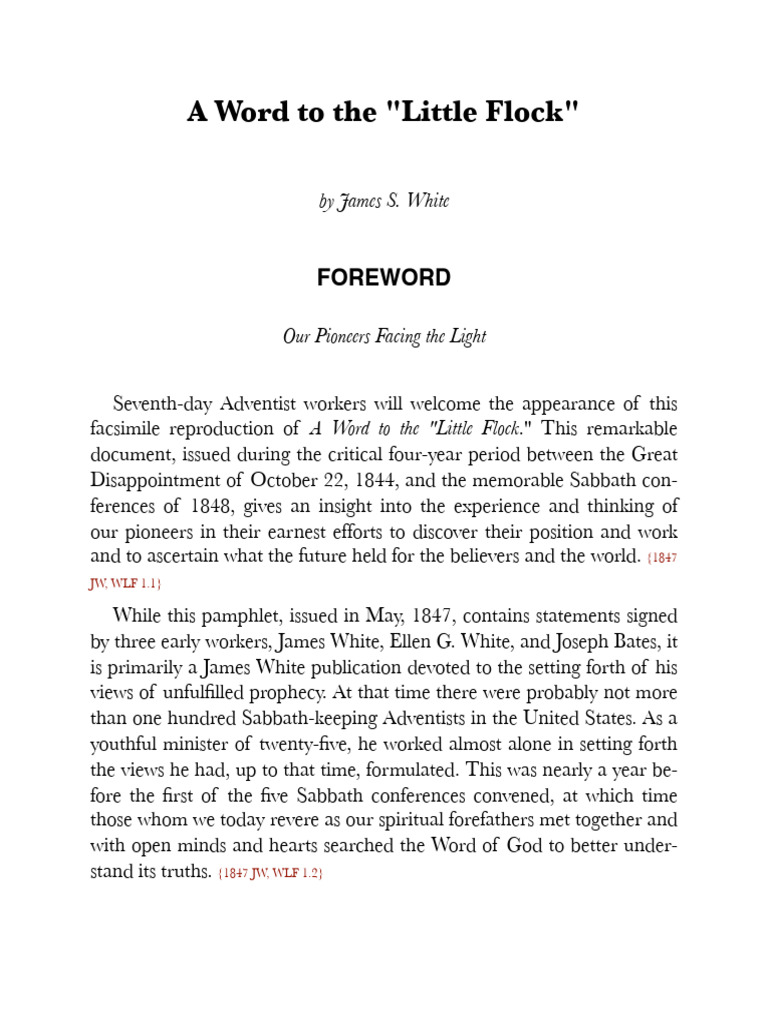 A Word to the "Little Flock"

by James S. White

FOREWORD

Our Pioneers Facing the Light

Seventh-day Adventist workers will welcome the appearance of this facsimile reproduction of A Word to the "Little Flock." This remarkable document, issued during the critical four-year period between the Great Disappointment of October 22, 1844, and the memorable Sabbath conferences of 1848, gives an insight into the experience and thinking of our pioneers in their earnest efforts to discover their position and work and to ascertain what the future held for the believers and the world. {1847 JW, WLF 1.1}

While this pamphlet, issued in May, 1847, contains statements signed by three early workers, James White, Ellen G. White, and Joseph Bates, it is primarily a James White publication devoted to the setting forth of his views of unfulfilled prophecy. At that time there were probably not more than one hundred Sabbath-keeping Adventists in the United States. As a youthful minister of twenty-five, he worked almost alone in setting forth the views he had, up to that time, formulated. This was nearly a year before the first of the five Sabbath conferences convened, at which time those whom we today revere as our spiritual forefathers met together and with open minds and hearts searched the Word of God to better understand its truths. {1847 JW, WLF 1.2}